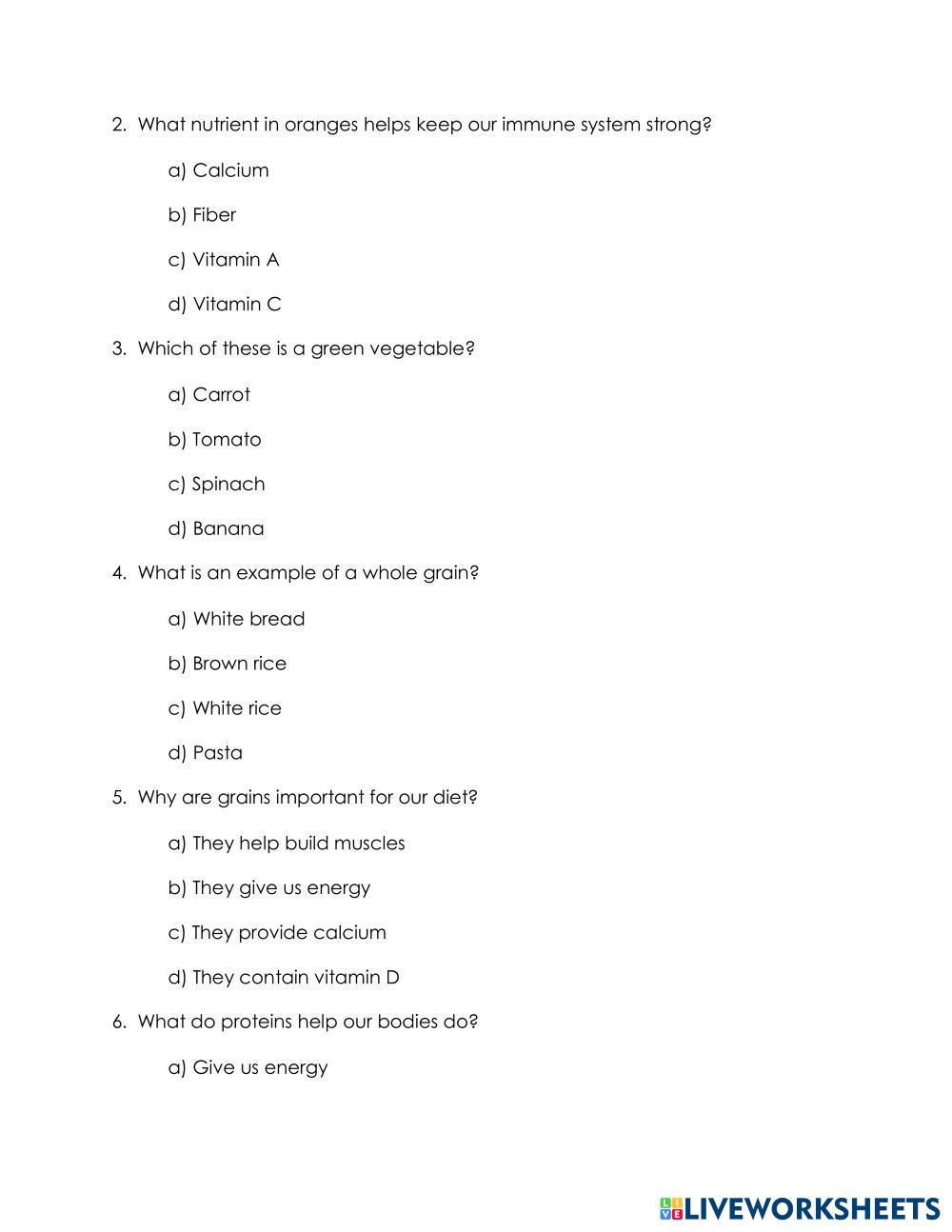 2. What nutrient in oranges helps keep our immune system strong?

a) Calcium

b) Fiber

c) Vitamin A

d) Vitamin C

3. Which of these is a green vegetable?

a) Carrot

b) Tomato

c) Spinach

d) Banana

4. What is an example of a whole grain?

a) White bread

b) Brown rice

c) White rice

d) Pasta

5. Why are grains important for our diet?

a) They help build muscles

b) They give us energy

c) They provide calcium

d) They contain vitamin D

6. What do proteins help our bodies do?

a) Give us energy

LIVEWORKSHEETS